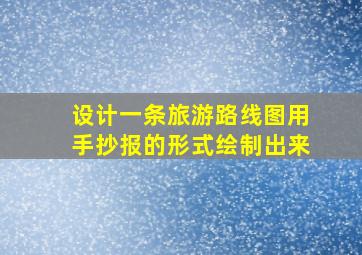 设计一条旅游路线图用手抄报的形式绘制出来